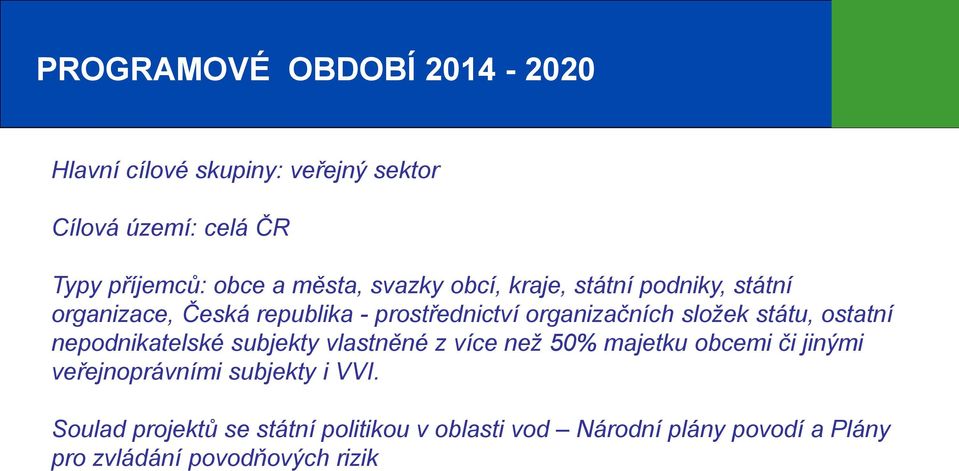 PROGRAMOVÉ  OBDOBÍ 2014 - 2020

Hlavní cílové skupiny: veřejný sektor

Cílová území: celá ČR

Typy příjemců: obce a města, svazky obcí, kraje, státní podniky, státní organizace, Česká republika - prostřednictví organizačních složek státu, ostatní nepodnikatelské subjekty vlastněné z více než 50% majetku obcemi či jinými veřejnoprávními subjekty i VVI.

Soulad projektů se státní politikou v oblasti vod – Národní plány povodí a Plány pro zvládání povodňových rizik